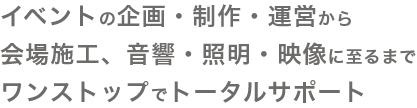 イベントの企画・制作・運営から
会場施工、音響・照明・映像に至るまで
ワンストップでトータルサポート